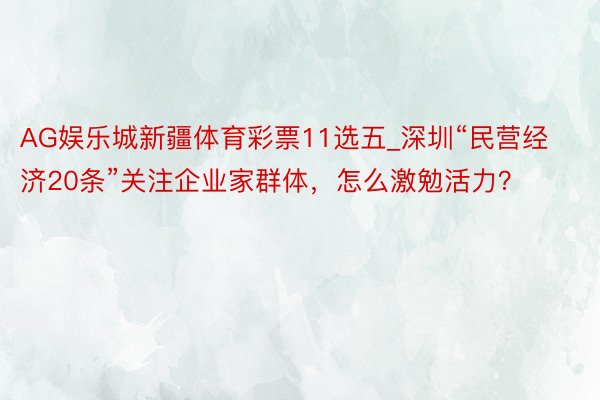 AG娱乐城新疆体育彩票11选五_深圳“民营经济20条”关注企业家群体，怎么激勉活力？